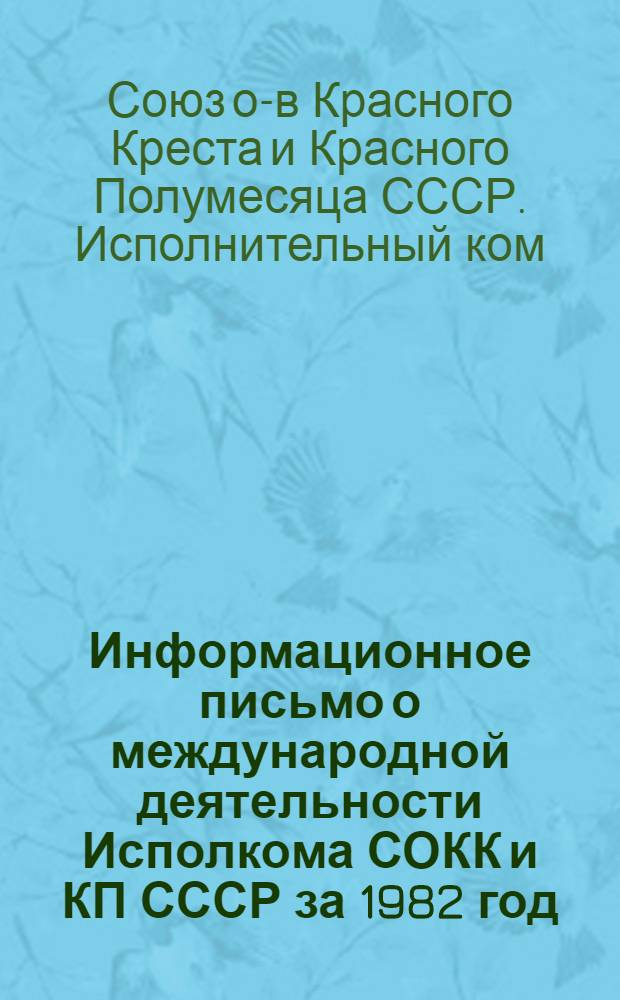 Союз о-в Красного Креста и Красного Полумесяца СССР. Исполнительный ком

Информационное письмо о международной деятельности Исполкома СОКК и КП СССР за 1982 год